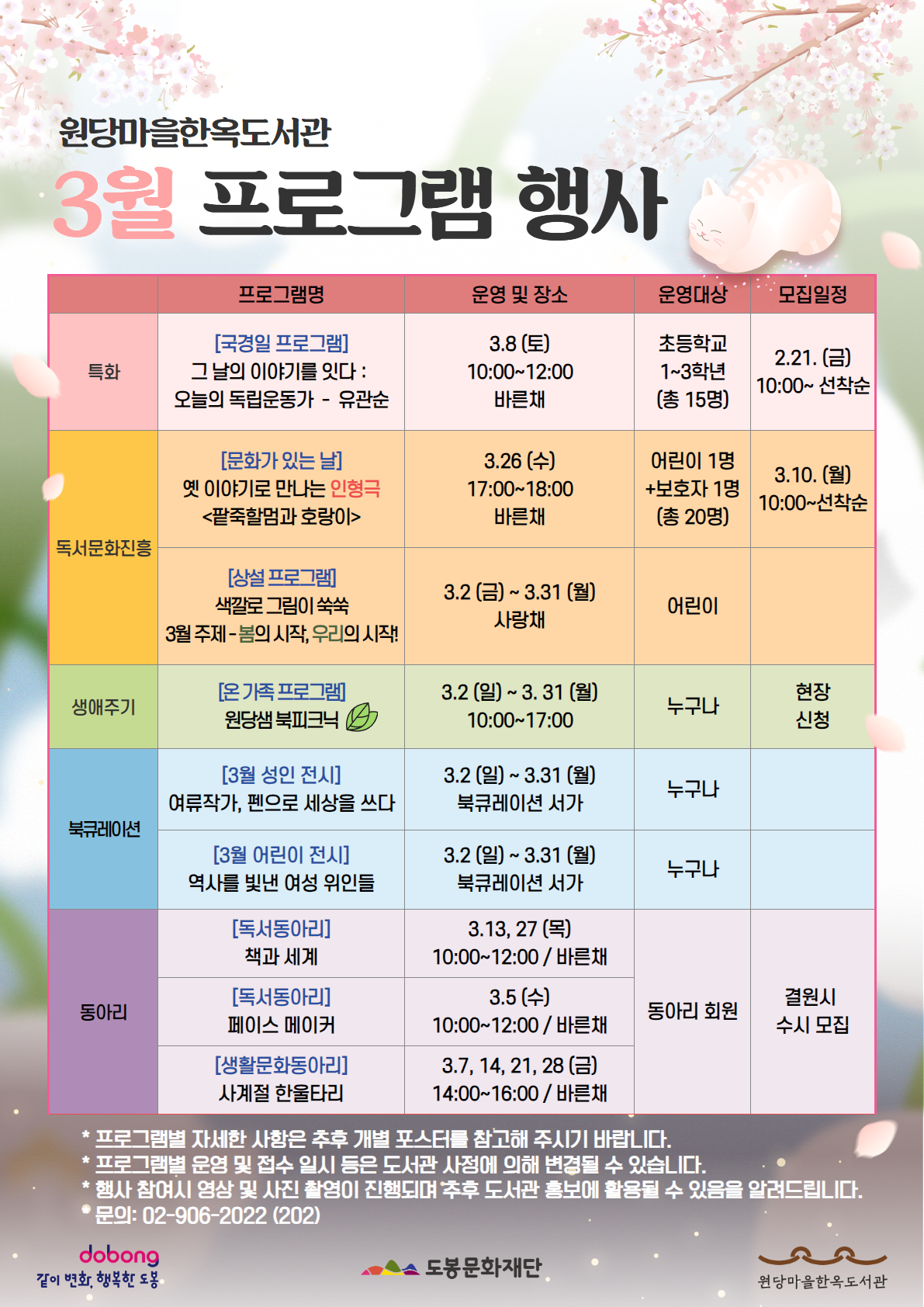 원당마을한옥도서관

3월 프로그램 행사

| | 프로그램명 | 운영 및 장소 | 운영대상 | 모집일정 |
|---|---|---|---|---|
| 특화 | [국경일 프로그램] 그 날의 이야기를 잇다 : 오늘의 독립운동가 - 유관순 | 3.8 (토) 10:00~12:00 바른채 | 초등학교 1~3학년 (총 15명) | 2.21. (금) 10:00~ 선착순 |
| 독서문화진흥 | [문화가 있는 날] 옛 이야기로 만나는 인형극 <팥죽할멈과 호랑이> | 3.26 (수) 17:00~18:00 바른채 | 어린이 1명 +보호자 1명 (총 20명) | 3.10. (월) 10:00~선착순 |
| | [상설 프로그램] 색깔로 그림이 쑥쑥 3월 주제 - 봄의 시작, 우리의 시작! | 3.2 (금) ~ 3.31 (월) 사랑채 | 어린이 | |
| 생애주기 | [온 가족 프로그램] 원당샘 북피크닉 | 3.2 (일) ~ 3. 31 (월) 10:00~17:00 | 누구나 | 현장 신청 |
| 북큐레이션 | [3월 성인 전시] 여류작가, 펜으로 세상을 쓰다 | 3.2 (일) ~ 3.31 (월) 북큐레이션 서가 | 누구나 | |
| | [3월 어린이 전시] 역사를 빛낸 여성 위인들 | 3.2 (일) ~ 3.31 (월) 북큐레이션 서가 | 누구나 | |
| 동아리 | [독서동아리] 책과 세계 | 3.13, 27 (목) 10:00~12:00 / 바른채 | 동아리 회원 | 결원시 수시 모집 |
| | [독서동아리] 페이스 메이커 | 3.5 (수) 10:00~12:00 / 바른채 | | |
| | [생활문화동아리] 사계절 한울타리 | 3.7, 14, 21, 28 (금) 14:00~16:00 / 바른채 | | |

* 프로그램별 자세한 사항은 추후 개별 포스터를 참고해 주시기 바랍니다.
* 프로그램별 운영 및 접수 일시 등은 도서관 사정에 의해 변경될 수 있습니다.
* 행사 참여시 영상 및 사진 촬영이 진행되며 추후 도서관 홍보에 활용될 수 있음을 알려드립니다.
* 문의: 02-906-2022 (202)

dobong
같이 변화, 행복한 도봉

도봉문화재단

원당마을한옥도서관